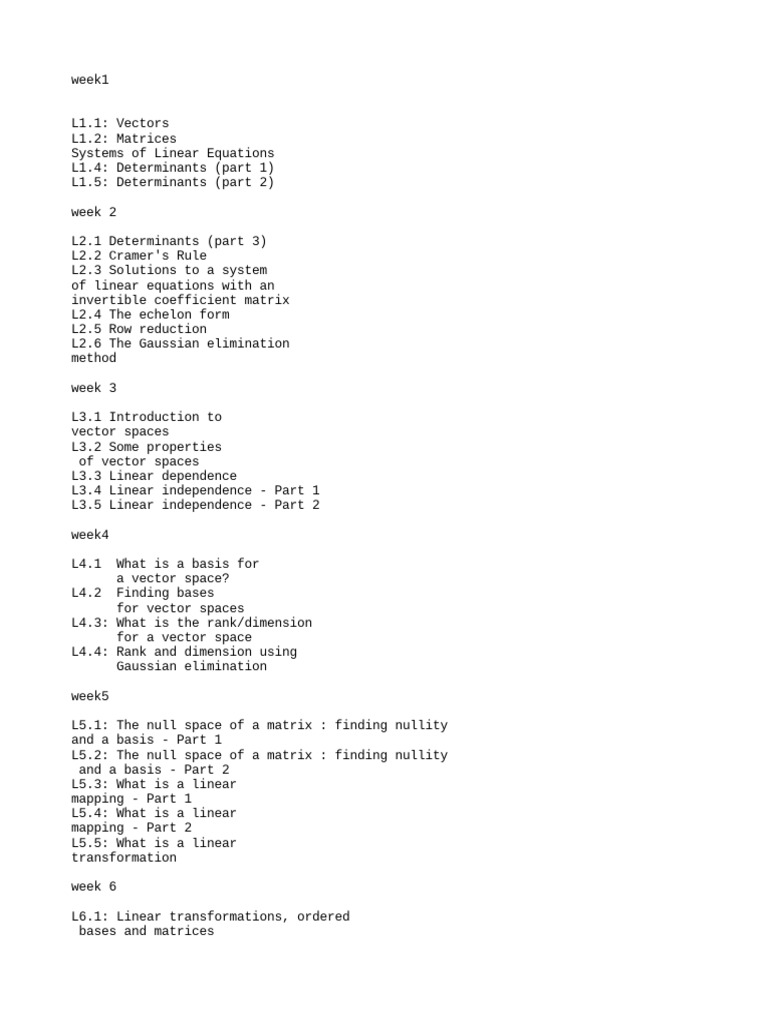 week1

L1.1: Vectors
L1.2: Matrices
Systems of Linear Equations
L1.4: Determinants (part 1)
L1.5: Determinants (part 2)

week 2

L2.1 Determinants (part 3)
L2.2 Cramer's Rule
L2.3 Solutions to a system of linear equations with an invertible coefficient matrix
L2.4 The echelon form
L2.5 Row reduction
L2.6 The Gaussian elimination method

week 3

L3.1 Introduction to vector spaces
L3.2 Some properties of vector spaces
L3.3 Linear dependence
L3.4 Linear independence - Part 1
L3.5 Linear independence - Part 2

week4

L4.1 What is a basis for a vector space?
L4.2 Finding bases for vector spaces
L4.3: What is the rank/dimension for a vector space
L4.4: Rank and dimension using Gaussian elimination

week5

L5.1: The null space of a matrix : finding nullity and a basis - Part 1
L5.2: The null space of a matrix : finding nullity and a basis - Part 2
L5.3: What is a linear mapping - Part 1
L5.4: What is a linear mapping - Part 2
L5.5: What is a linear transformation

week 6

L6.1: Linear transformations, ordered bases and matrices